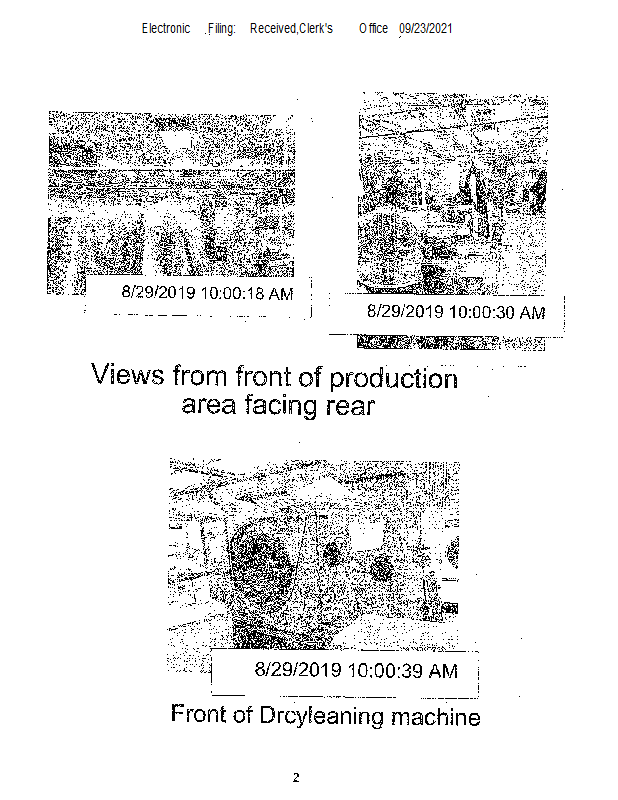 Electronic Filing: Received,Clerk's Office 09/23/2021

8/29/2019 10:00:18 AM

8/29/2019 10:00:30 AM

Views from front of production area facing rear

8/29/2019 10:00:39 AM

Front of Drcyleaning machine

2